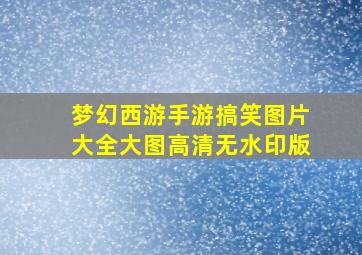 梦幻西游手游搞笑图片大全大图高清无水印版